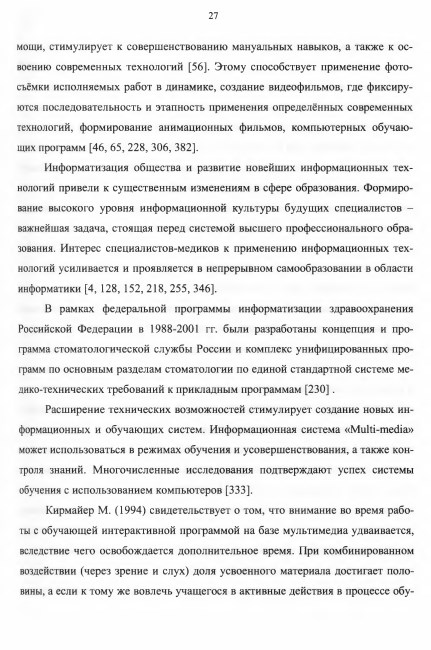 27

мощи, стимулирует к совершенствованию мануальных навыков, а также к освоению современных технологий [56]. Этому способствует применение фотосъёмки исполняемых работ в динамике, создание видеофильмов, где фиксируются последовательность и этапность применения определённых современных технологий, формирование анимационных фильмов, компьютерных обучающих программ [46, 65, 228, 306, 382].

Информатизация общества и развитие новейших информационных технологий привели к существенным изменениям в сфере образования. Формирование высокого уровня информационной культуры будущих специалистов – важнейшая задача, стоящая перед системой высшего профессионального образования. Интерес специалистов-медиков к применению информационных технологий усиливается и проявляется в непрерывном самообразовании в области информатики [4, 128, 152, 218, 255, 346].

В рамках федеральной программы информатизации здравоохранения Российской Федерации в 1988-2001 гг. были разработаны концепция и программа стоматологической службы России и комплекс унифицированных программ по основным разделам стоматологии по единой стандартной системе медико-технических требований к прикладным программам [230] .

Расширение технических возможностей стимулирует создание новых информационных и обучающих систем. Информационная система «Multi-media» может использоваться в режимах обучения и усовершенствования, а также контроля знаний. Многочисленные исследования подтверждают успех системы обучения с использованием компьютеров [333].

Кирмайер М. (1994) свидетельствует о том, что внимание во время работы с обучающей интерактивной программой на базе мультимедиа удваивается, вследствие чего освобождается дополнительное время. При комбинированном воздействии (через зрение и слух) доля усвоенного материала достигает половины, а если к тому же вовлечь учащегося в активные действия в процессе обу-